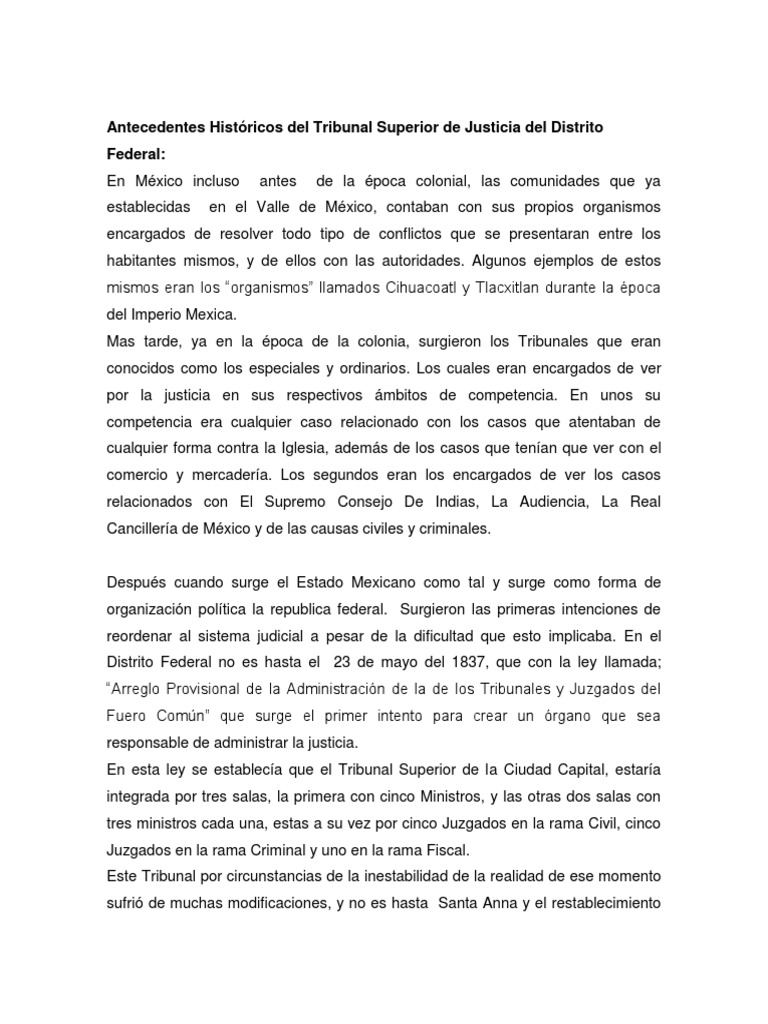 Antecedentes Históricos del Tribunal Superior de Justicia del Distrito Federal:

En México incluso antes de la época colonial, las comunidades que ya establecidas en el Valle de México, contaban con sus propios organismos encargados de resolver todo tipo de conflictos que se presentaran entre los habitantes mismos, y de ellos con las autoridades. Algunos ejemplos de estos mismos eran los "organismos" llamados Cihuacoatl y Tlacxitlan durante la época del Imperio Mexica.

Mas tarde, ya en la época de la colonia, surgieron los Tribunales que eran conocidos como los especiales y ordinarios. Los cuales eran encargados de ver por la justicia en sus respectivos ámbitos de competencia. En unos su competencia era cualquier caso relacionado con los casos que atentaban de cualquier forma contra la Iglesia, además de los casos que tenían que ver con el comercio y mercadería. Los segundos eran los encargados de ver los casos relacionados con El Supremo Consejo De Indias, La Audiencia, La Real Cancillería de México y de las causas civiles y criminales.

Después cuando surge el Estado Mexicano como tal y surge como forma de organización política la republica federal. Surgieron las primeras intenciones de reordenar al sistema judicial a pesar de la dificultad que esto implicaba. En el Distrito Federal no es hasta el 23 de mayo del 1837, que con la ley llamada; "Arreglo Provisional de la Administración de la de los Tribunales y Juzgados del Fuero Común" que surge el primer intento para crear un órgano que sea responsable de administrar la justicia.

En esta ley se establecía que el Tribunal Superior de la Ciudad Capital, estaría integrada por tres salas, la primera con cinco Ministros, y las otras dos salas con tres ministros cada una, estas a su vez por cinco Juzgados en la rama Civil, cinco Juzgados en la rama Criminal y uno en la rama Fiscal.

Este Tribunal por circunstancias de la inestabilidad de la realidad de ese momento sufrió de muchas modificaciones, y no es hasta Santa Anna y el restablecimiento